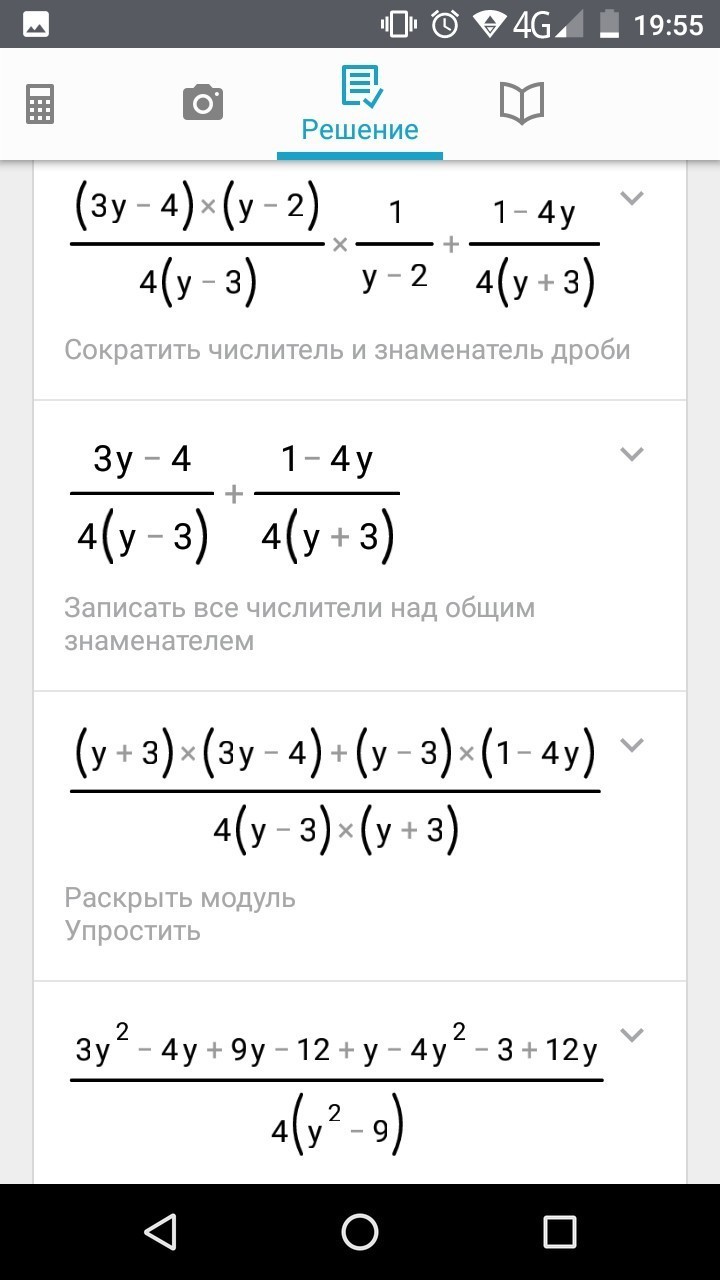 4G 19:55

Решение

$\frac{(3y-4)\times(y-2)}{4(y-3)}\times\frac{1}{y-2}+\frac{1-4y}{4(y+3)}$

Сократить числитель и знаменатель дроби

$\frac{3y-4}{4(y-3)}+\frac{1-4y}{4(y+3)}$

Записать все числители над общим знаменателем

$\frac{(y+3)\times(3y-4)+(y-3)\times(1-4y)}{4(y-3)\times(y+3)}$

Раскрыть модуль
Упростить

$\frac{3y^2-4y+9y-12+y-4y^2-3+12y}{4(y^2-9)}$